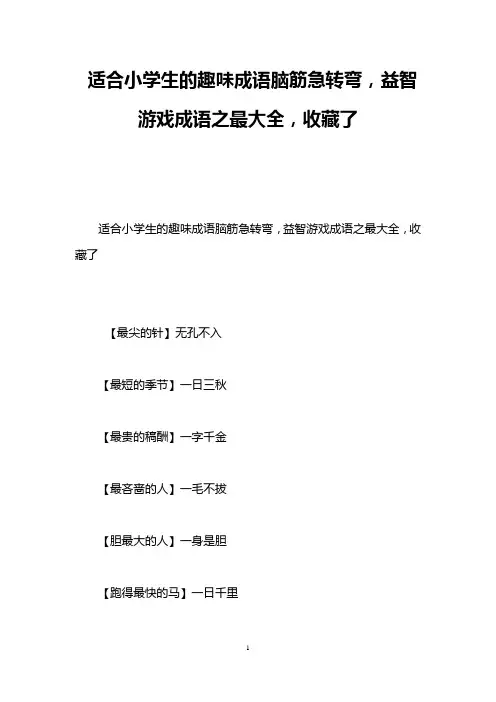 适合小学生的趣味成语脑筋急转弯，益智游戏成语之最大全，收藏了

适合小学生的趣味成语脑筋急转弯，益智游戏成语之最大全，收藏了

【最尖的针】无孔不入

【最短的季节】一日三秋

【最贵的稿酬】一字千金

【最吝啬的人】一毛不拔

【胆最大的人】一身是胆

【跑得最快的马】一日千里

1